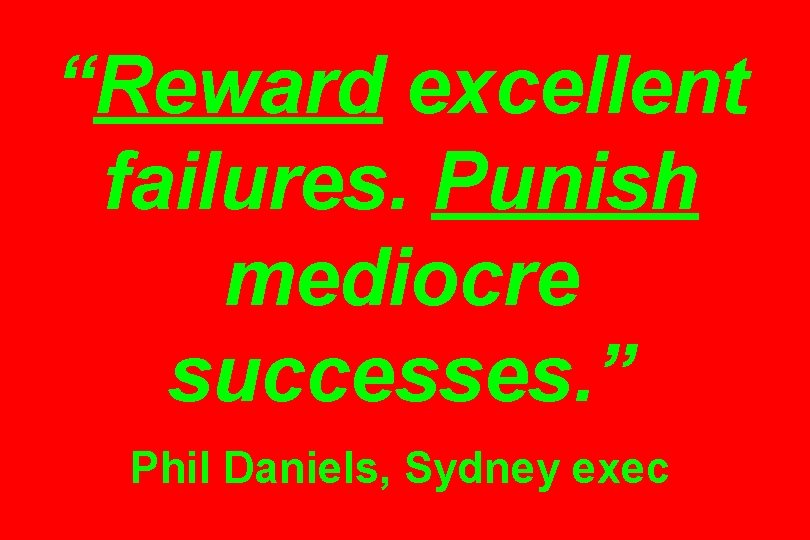 “Reward excellent failures. Punish mediocre successes.”

Phil Daniels, Sydney exec